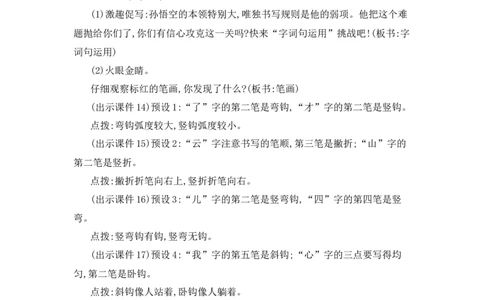 (1)激趣促写:孙悟空的本领特别大,唯独书写规则是他的弱项。他把这个难题抛给你们了,你们有信心攻克这一关吗?快来“字词句运用”挑战吧!(板书:字词句运用)

(2)火眼金睛。

仔细观察标红的笔画,你发现了什么?(板书:笔画)

(出示课件14)预设1:“了”字的第二笔是弯钩,“才”字的第二笔是竖钩。

点拨:弯钩弧度较大,竖钩弧度较小。

(出示课件15)预设2:“云”字注意书写的笔顺,第三笔是撇折;“山”字的第二笔是竖折。

点拨:撇折折笔向右上,竖折折笔向右。

(出示课件16)预设3:“儿”字的第二笔是竖弯钩,“四”字的第四笔是竖弯。

点拨:竖弯钩有钩,竖弯无钩。

(出示课件17)预设4:“我”字的第五笔是斜钩;“心”字的三点要写得均匀,第二笔是卧钩。

点拨:斜钩像人站着,卧钩像人躺着。